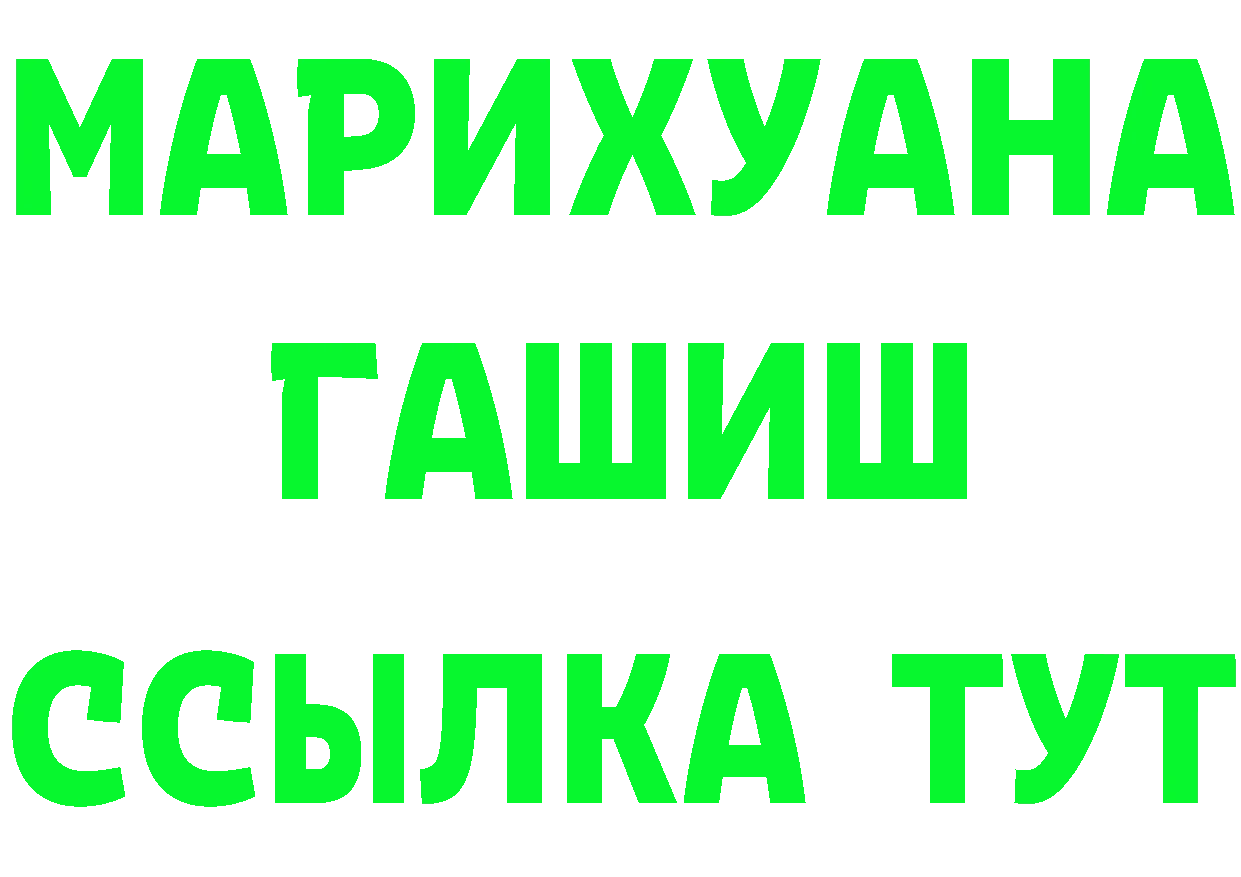 МАРИХУАНА
ГАШИШ
ССЫЛКА ТУТ